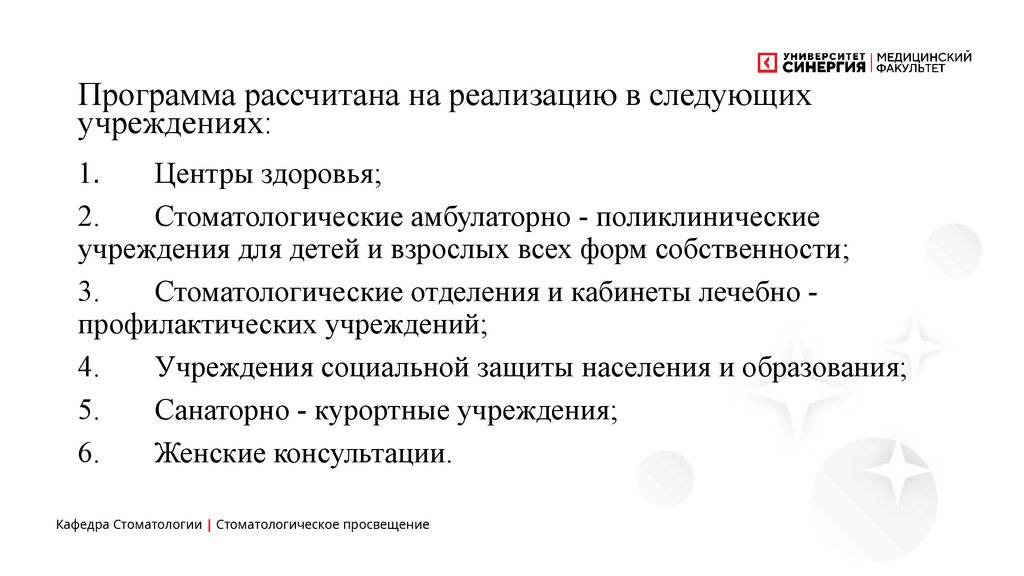 УНИВЕРСИТЕТ СИНЕРГИЯ | МЕДИЦИНСКИЙ ФАКУЛЬТЕТ

Программа рассчитана на реализацию в следующих учреждениях:

1. Центры здоровья;

2. Стоматологические амбулаторно - поликлинические учреждения для детей и взрослых всех форм собственности;

3. Стоматологические отделения и кабинеты лечебно - профилактических учреждений;

4. Учреждения социальной защиты населения и образования;

5. Санаторно - курортные учреждения;

6. Женские консультации.

Кафедра Стоматологии | Стоматологическое просвещение